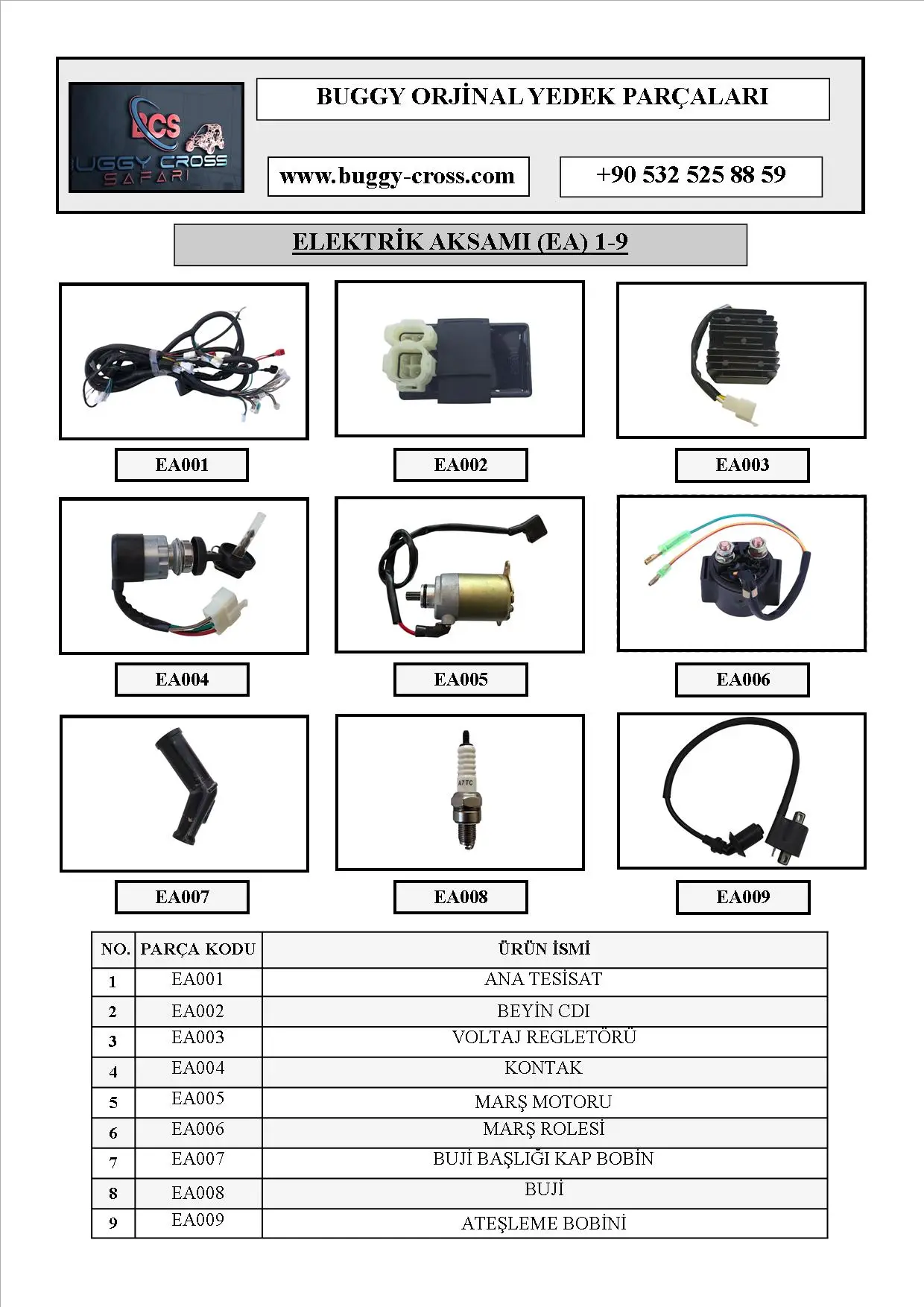 BCS
BUGGY CROSS
SAFARI

BUGGY ORJİNAL YEDEK PARÇALARI

www.buggy-cross.com

+90 532 525 88 59

ELEKTRİK AKSAMI (EA) 1-9

EA001

EA002

EA003

EA004

EA005

EA006

EA007

A7TC

EA008

EA009

| NO. | PARÇA KODU | ÜRÜN İSMİ |
|---|---|---|
| 1 | EA001 | ANA TESİSAT |
| 2 | EA002 | BEYİN CDI |
| 3 | EA003 | VOLTAJ REGLETÖRÜ |
| 4 | EA004 | KONTAK |
| 5 | EA005 | MARŞ MOTORU |
| 6 | EA006 | MARŞ ROLESİ |
| 7 | EA007 | BUJİ BAŞLIĞI KAP BOBİN |
| 8 | EA008 | BUJİ |
| 9 | EA009 | ATEŞLEME BOBİNİ |